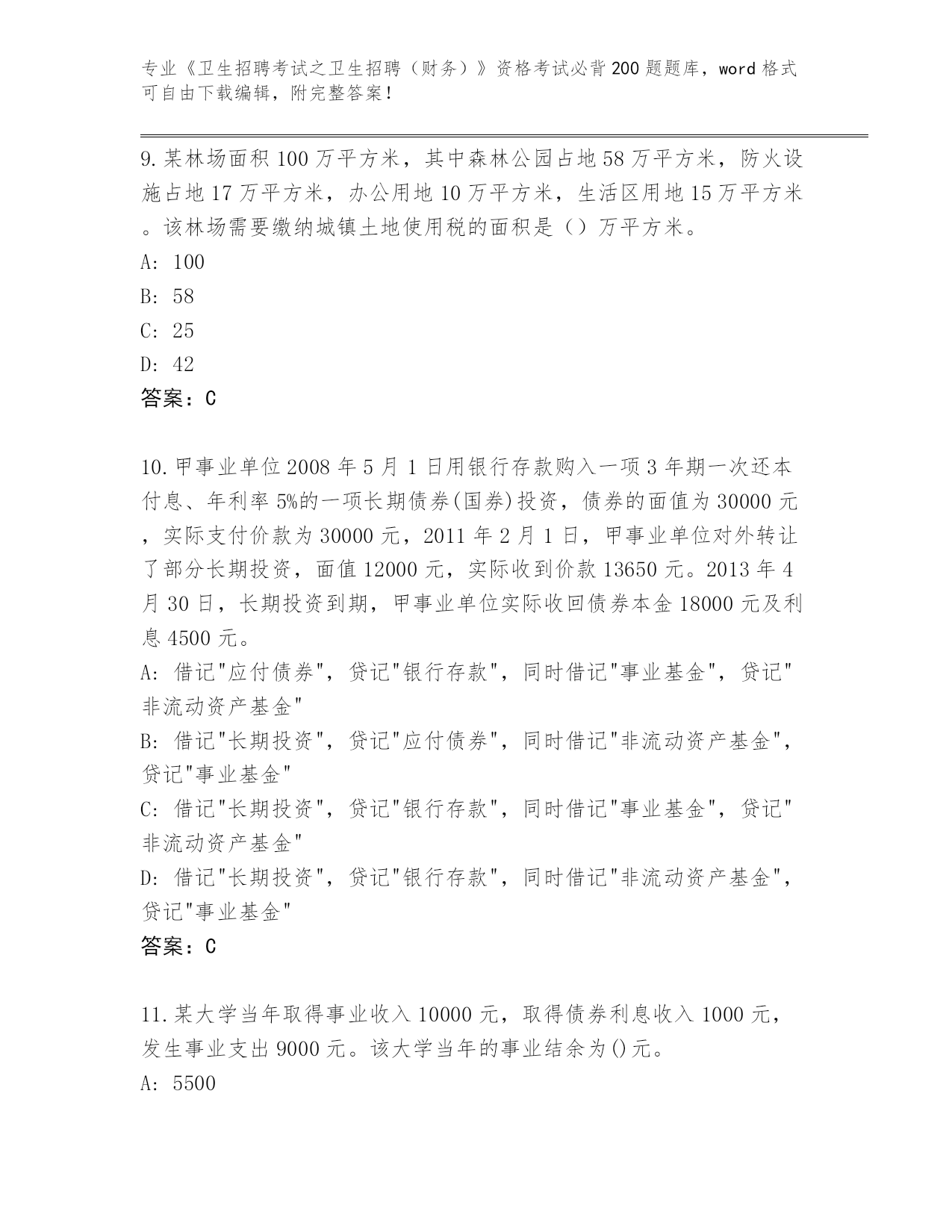 专业《卫生招聘考试之卫生招聘（财务）》资格考试必背200题题库，word格式可自由下载编辑，附完整答案！

9.某林场面积100万平方米，其中森林公园占地58万平方米，防火设施占地17万平方米，办公用地10万平方米，生活区用地15万平方米。该林场需要缴纳城镇土地使用税的面积是（）万平方米。
A: 100
B: 58
C: 25
D: 42
答案：C

10.甲事业单位2008年5月1日用银行存款购入一项3年期一次还本付息、年利率5%的一项长期债券(国券)投资，债券的面值为30000元，实际支付价款为30000元，2011年2月1日，甲事业单位对外转让了部分长期投资，面值12000元，实际收到价款13650元。2013年4月30日，长期投资到期，甲事业单位实际收回债券本金18000元及利息4500元。
A: 借记"应付债券"，贷记"银行存款"，同时借记"事业基金"，贷记"非流动资产基金"
B: 借记"长期投资"，贷记"应付债券"，同时借记"非流动资产基金"，贷记"事业基金"
C: 借记"长期投资"，贷记"银行存款"，同时借记"事业基金"，贷记"非流动资产基金"
D: 借记"长期投资"，贷记"银行存款"，同时借记"非流动资产基金"，贷记"事业基金"
答案：C

11.某大学当年取得事业收入10000元，取得债券利息收入1000元，发生事业支出9000元。该大学当年的事业结余为()元。
A: 5500